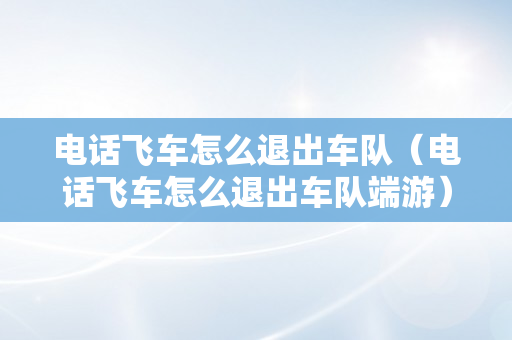 电话飞车怎么退出车队（电话飞车怎么退出车队端游）